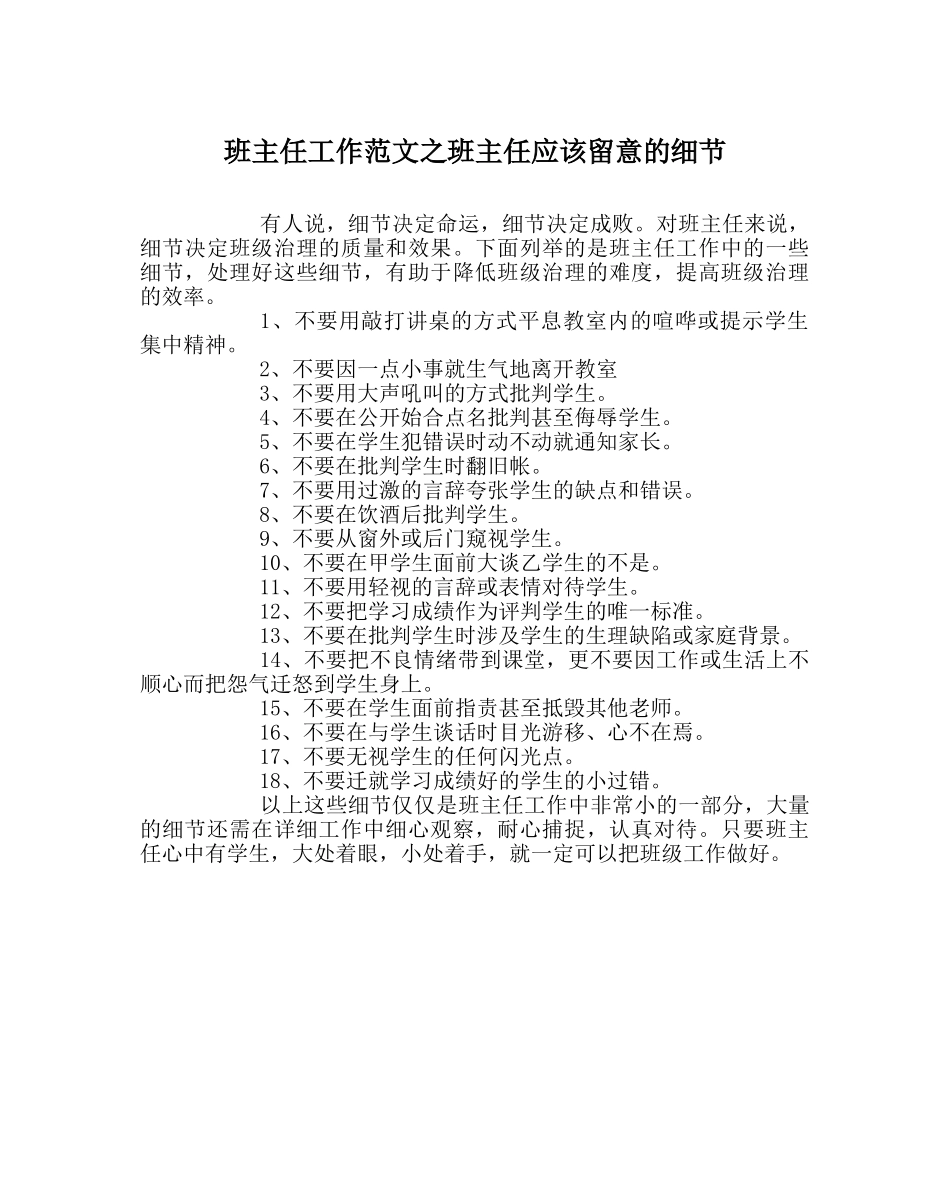 班主任工作范文之班主任应该留意的细节

有人说，细节决定命运，细节决定成败。对班主任来说，细节决定班级治理的质量和效果。下面列举的是班主任工作中的一些细节，处理好这些细节，有助于降低班级治理的难度，提高班级治理的效率。

1、不要用敲打讲桌的方式平息教室内的喧哗或提示学生集中精神。

2、不要因一点小事就生气地离开教室

3、不要用大声吼叫的方式批判学生。

4、不要在公开始合点名批判甚至侮辱学生。

5、不要在学生犯错误时动不动就通知家长。

6、不要在批判学生时翻旧帐。

7、不要用过激的言辞夸张学生的缺点和错误。

8、不要在饮酒后批判学生。

9、不要从窗外或后门窥视学生。

10、不要在甲学生面前大谈乙学生的不是。

11、不要用轻视的言辞或表情对待学生。

12、不要把学习成绩作为评判学生的唯一标准。

13、不要在批判学生时涉及学生的生理缺陷或家庭背景。

14、不要把不良情绪带到课堂，更不要因工作或生活上不顺心而把怨气迁怒到学生身上。

15、不要在学生面前指责甚至抵毁其他老师。

16、不要在与学生谈话时目光游移、心不在焉。

17、不要无视学生的任何闪光点。

18、不要迁就学习成绩好的学生的小过错。

以上这些细节仅仅是班主任工作中非常小的一部分，大量的细节还需在详细工作中细心观察，耐心捕捉，认真对待。只要班主任心中有学生，大处着眼，小处着手，就一定可以把班级工作做好。